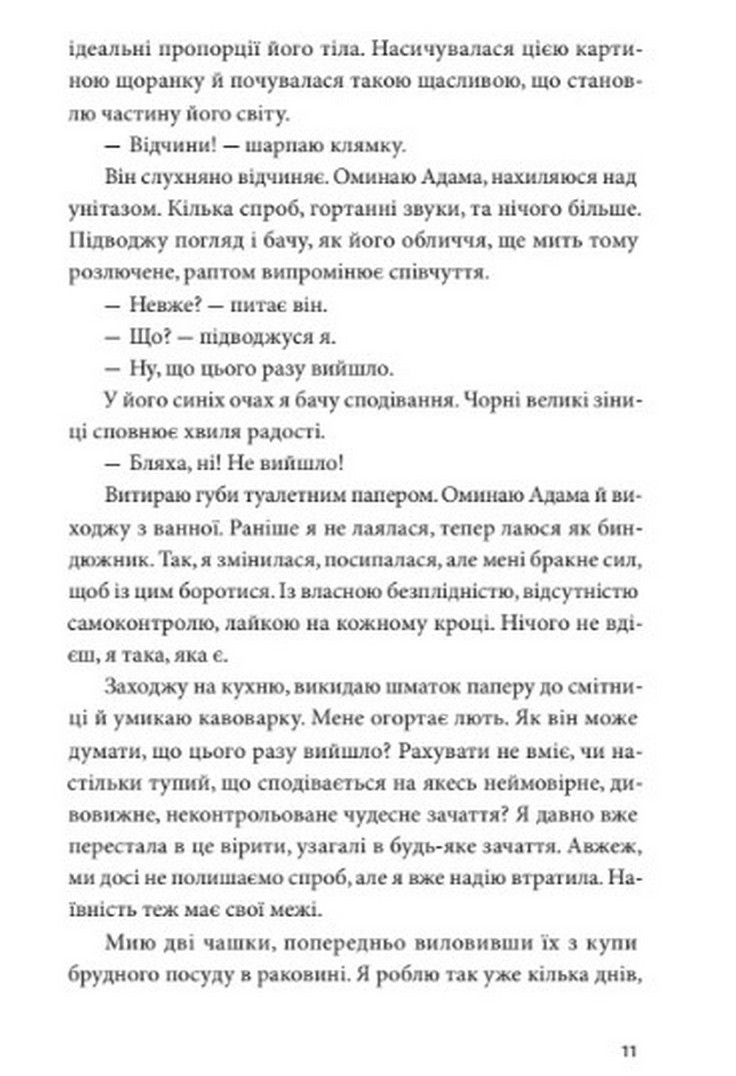 ідеальні пропорції його тіла. Насичувалася цією картиною щоранку й почувалася такою щасливою, що становлю частину його світу.

— Відчини! — шарпаю клямку.

Він слухняно відчиняє. Оминаю Адама, нахиляюся над унітазом. Кілька спроб, гортанні звуки, та нічого більше. Підводжу погляд і бачу, як його обличчя, ще мить тому розлючене, раптом випромінює співчуття.

— Невже? — питає він.

— Що? — підводжуся я.

— Ну, що цього разу вийшло.

У його синіх очах я бачу сподівання. Чорні великі зіниці сповнює хвиля радості.

— Бляха, ні! Не вийшло!

Витираю губи туалетним папером. Оминаю Адама й виходжу з ванної. Раніше я не лаялася, тепер лаюся як биндюжник. Так, я змінилася, посипалася, але мені бракне сил, щоб із цим боротися. Із власною безплідністю, відсутністю самоконтролю, лайкою на кожному кроці. Нічого не вдієш, я така, яка є.

Заходжу на кухню, викидаю шматок паперу до смітниці й умикаю кавоварку. Мене огортає лють. Як він може думати, що цього разу вийшло? Рахувати не вміє, чи настільки тупий, що сподівається на якесь неймовірне, дивовижне, неконтрольоване чудесне зачаття? Я давно вже перестала в це вірити, узагалі в будь-яке зачаття. Авжеж, ми досі не полишаємо спроб, але я вже надію втратила. Наївність теж має свої межі.

Мию дві чашки, попередньо виловивши їх з купи брудного посуду в раковині. Я роблю так уже кілька днів,

11